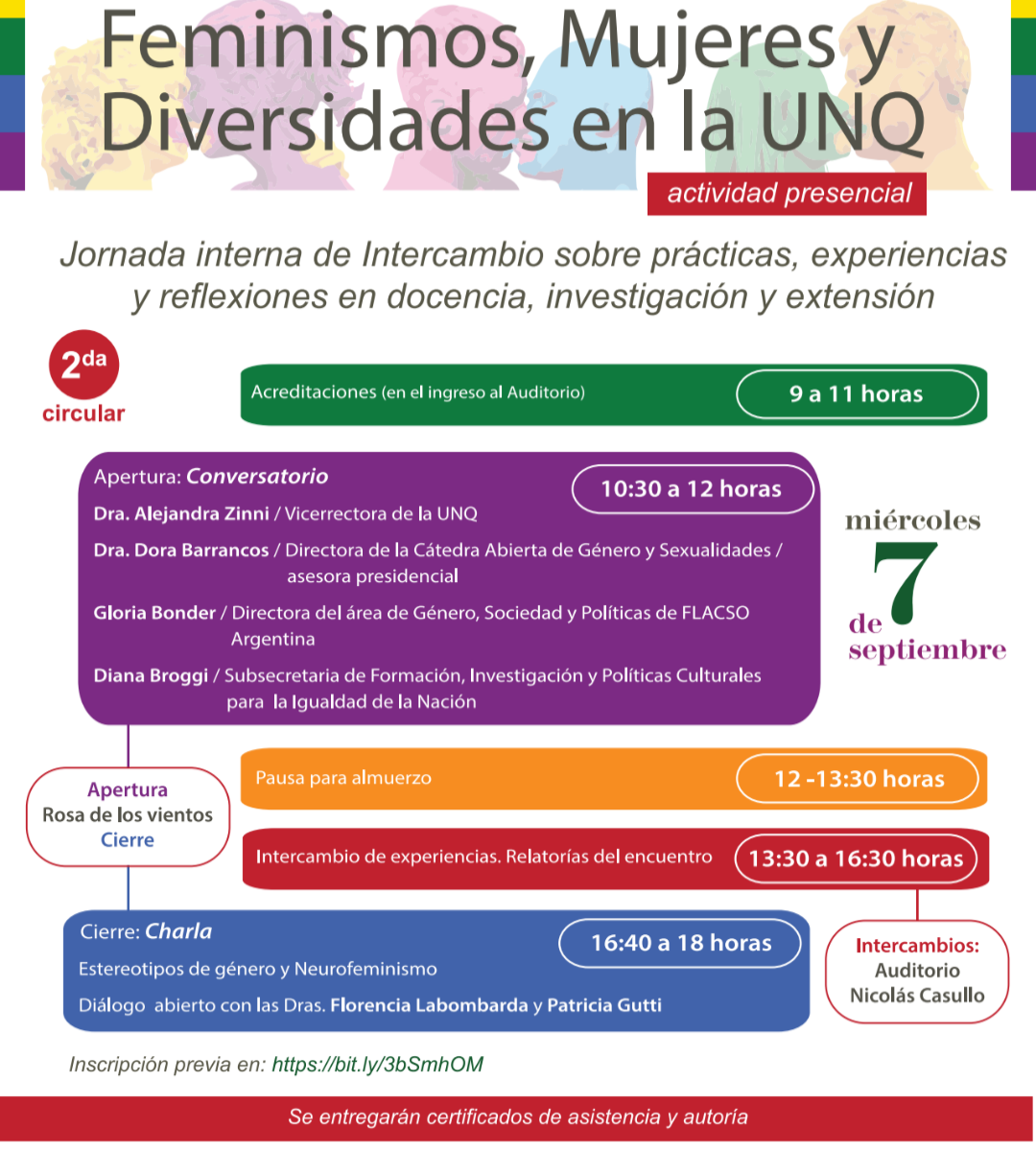 Feminismos, Mujeres y Diversidades en la UNQ

actividad presencial

Jornada interna de Intercambio sobre prácticas, experiencias y reflexiones en docencia, investigación y extensión

2da circular

Acreditaciones (en el ingreso al Auditorio)
9 a 11 horas

Apertura: Conversatorio
10:30 a 12 horas
Dra. Alejandra Zinni / Vicerrectora de la UNQ
Dra. Dora Barrancos / Directora de la Cátedra Abierta de Género y Sexualidades / asesora presidencial
Gloria Bonder / Directora del área de Género, Sociedad y Políticas de FLACSO Argentina
Diana Broggi / Subsecretaria de Formación, Investigación y Políticas Culturales para la Igualdad de la Nación

miércoles 7 de septiembre

Apertura
Rosa de los vientos
Cierre

Pausa para almuerzo
12 -13:30 horas

Intercambio de experiencias. Relatorías del encuentro
13:30 a 16:30 horas

Cierre: Charla
16:40 a 18 horas
Estereotipos de género y Neurofeminismo
Diálogo abierto con las Dras. Florencia Labombarda y Patricia Gutti

Intercambios:
Auditorio
Nicolás Casullo

Inscripción previa en: https://bit.ly/3bSmhOM

Se entregarán certificados de asistencia y autoría